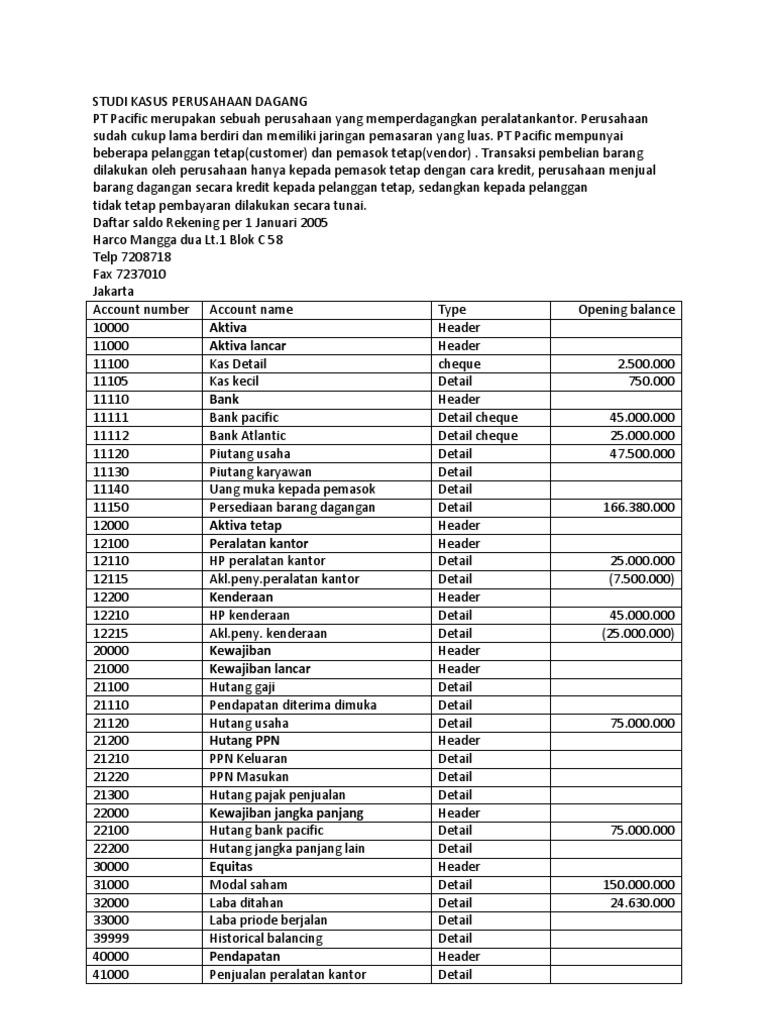 STUDI KASUS PERUSAHAAN DAGANG
PT Pacific merupakan sebuah perusahaan yang memperdagangkan peralatankantor. Perusahaan sudah cukup lama berdiri dan memiliki jaringan pemasaran yang luas. PT Pacific mempunyai beberapa pelanggan tetap(customer) dan pemasok tetap(vendor) . Transaksi pembelian barang dilakukan oleh perusahaan hanya kepada pemasok tetap dengan cara kredit, perusahaan menjual barang dagangan secara kredit kepada pelanggan tetap, sedangkan kepada pelanggan tidak tetap pembayaran dilakukan secara tunai.
Daftar saldo Rekening per 1 Januari 2005
Harco Mangga dua Lt.1 Blok C 58
Telp 7208718
Fax 7237010
Jakarta

| Account number | Account name | Type | Opening balance |
|---|---|---|---|
| 10000 | Aktiva | Header | |
| 11000 | Aktiva lancar | Header | |
| 11100 | Kas Detail | cheque | 2.500.000 |
| 11105 | Kas kecil | Detail | 750.000 |
| 11110 | Bank | Header | |
| 11111 | Bank pacific | Detail cheque | 45.000.000 |
| 11112 | Bank Atlantic | Detail cheque | 25.000.000 |
| 11120 | Piutang usaha | Detail | 47.500.000 |
| 11130 | Piutang karyawan | Detail | |
| 11140 | Uang muka kepada pemasok | Detail | |
| 11150 | Persediaan barang dagangan | Detail | 166.380.000 |
| 12000 | Aktiva tetap | Header | |
| 12100 | Peralatan kantor | Header | |
| 12110 | HP peralatan kantor | Detail | 25.000.000 |
| 12115 | Akl.peny.peralatan kantor | Detail | (7.500.000) |
| 12200 | Kenderaan | Header | |
| 12210 | HP kenderaan | Detail | 45.000.000 |
| 12215 | Akl.peny. kenderaan | Detail | (25.000.000) |
| 20000 | Kewajiban | Header | |
| 21000 | Kewajiban lancar | Header | |
| 21100 | Hutang gaji | Detail | |
| 21110 | Pendapatan diterima dimuka | Detail | |
| 21120 | Hutang usaha | Detail | 75.000.000 |
| 21200 | Hutang PPN | Header | |
| 21210 | PPN Keluaran | Detail | |
| 21220 | PPN Masukan | Detail | |
| 21300 | Hutang pajak penjualan | Detail | |
| 22000 | Kewajiban jangka panjang | Header | |
| 22100 | Hutang bank pacific | Detail | 75.000.000 |
| 22200 | Hutang jangka panjang lain | Detail | |
| 30000 | Equitas | Header | |
| 31000 | Modal saham | Detail | 150.000.000 |
| 32000 | Laba ditahan | Detail | 24.630.000 |
| 33000 | Laba priode berjalan | Detail | |
| 39999 | Historical balancing | Detail | |
| 40000 | Pendapatan | Header | |
| 41000 | Penjualan peralatan kantor | Detail | |